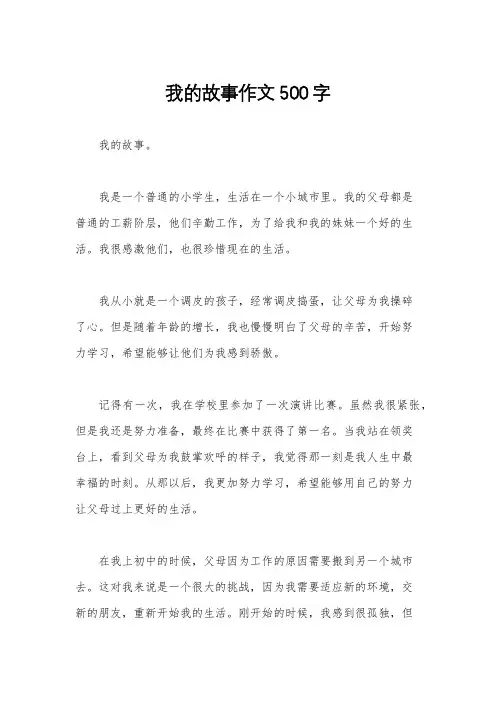 我的故事作文500字

我的故事。

我是一个普通的小学生，生活在一个小城市里。我的父母都是普通的工薪阶层，他们辛勤工作，为了给我和我的妹妹一个好的生活。我很感激他们，也很珍惜现在的生活。

我从小就是一个调皮的孩子，经常调皮捣蛋，让父母为我操碎了心。但是随着年龄的增长，我也慢慢明白了父母的辛苦，开始努力学习，希望能够让他们为我感到骄傲。

记得有一次，我在学校里参加了一次演讲比赛。虽然我很紧张，但是我还是努力准备，最终在比赛中获得了第一名。当我站在领奖台上，看到父母为我鼓掌欢呼的样子，我觉得那一刻是我人生中最幸福的时刻。从那以后，我更加努力学习，希望能够用自己的努力让父母过上更好的生活。

在我上初中的时候，父母因为工作的原因需要搬到另一个城市去。这对我来说是一个很大的挑战，因为我需要适应新的环境，交新的朋友，重新开始我的生活。刚开始的时候，我感到很孤独，但